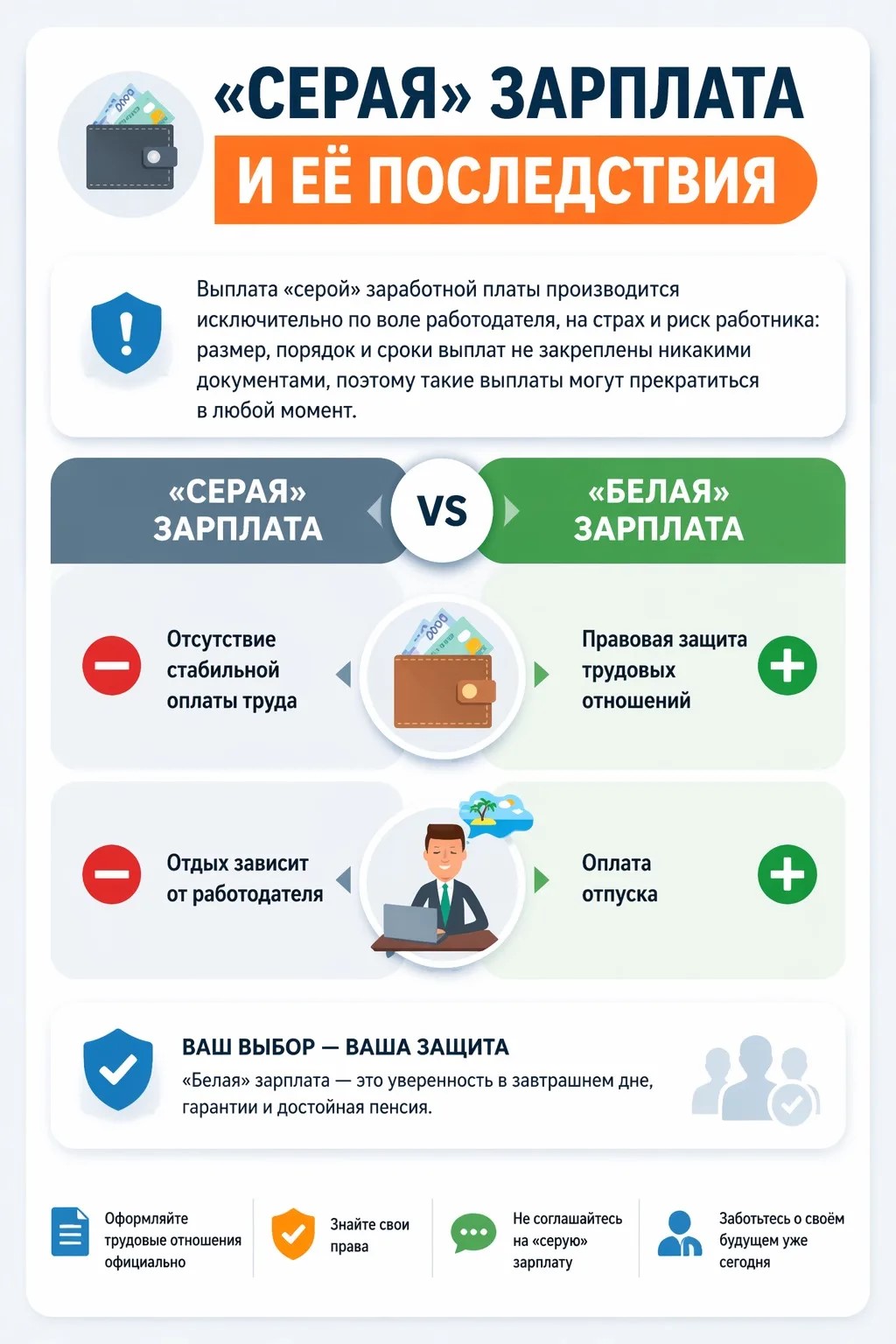 «СЕРАЯ» ЗАРПЛАТА
И ЕЁ ПОСЛЕДСТВИЯ

Выплата «серой» заработной платы производится исключительно по воле работодателя, на страх и риск работника: размер, порядок и сроки выплат не закреплены никакими документами, поэтому такие выплаты могут прекратиться в любой момент.

«СЕРАЯ» ЗАРПЛАТА

VS

«БЕЛАЯ» ЗАРПЛАТА

Отсутствие стабильной оплаты труда

Правовая защита трудовых отношений

Отдых зависит от работодателя

Оплата отпуска

ВАШ ВЫБОР — ВАША ЗАЩИТА
«Белая» зарплата — это уверенность в завтрашнем дне, гарантии и достойная пенсия.

Оформляйте трудовые отношения официально

Знайте свои права

Не соглашайтесь на «серую» зарплату

Заботьтесь о своём будущем уже сегодня